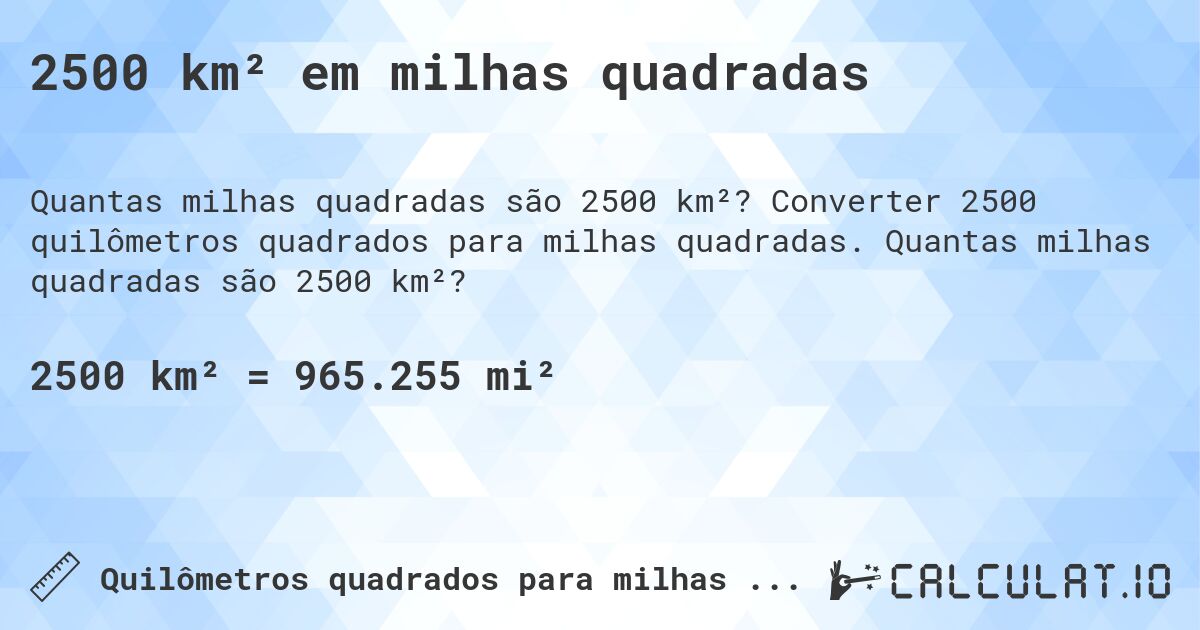 2500 km² em milhas quadradas

Quantas milhas quadradas são 2500 km²? Converter 2500 quilômetros quadrados para milhas quadradas. Quantas milhas quadradas são 2500 km²?

2500 km² = 965.255 mi²

Quilômetros quadrados para milhas ...

CALCULAT.IO